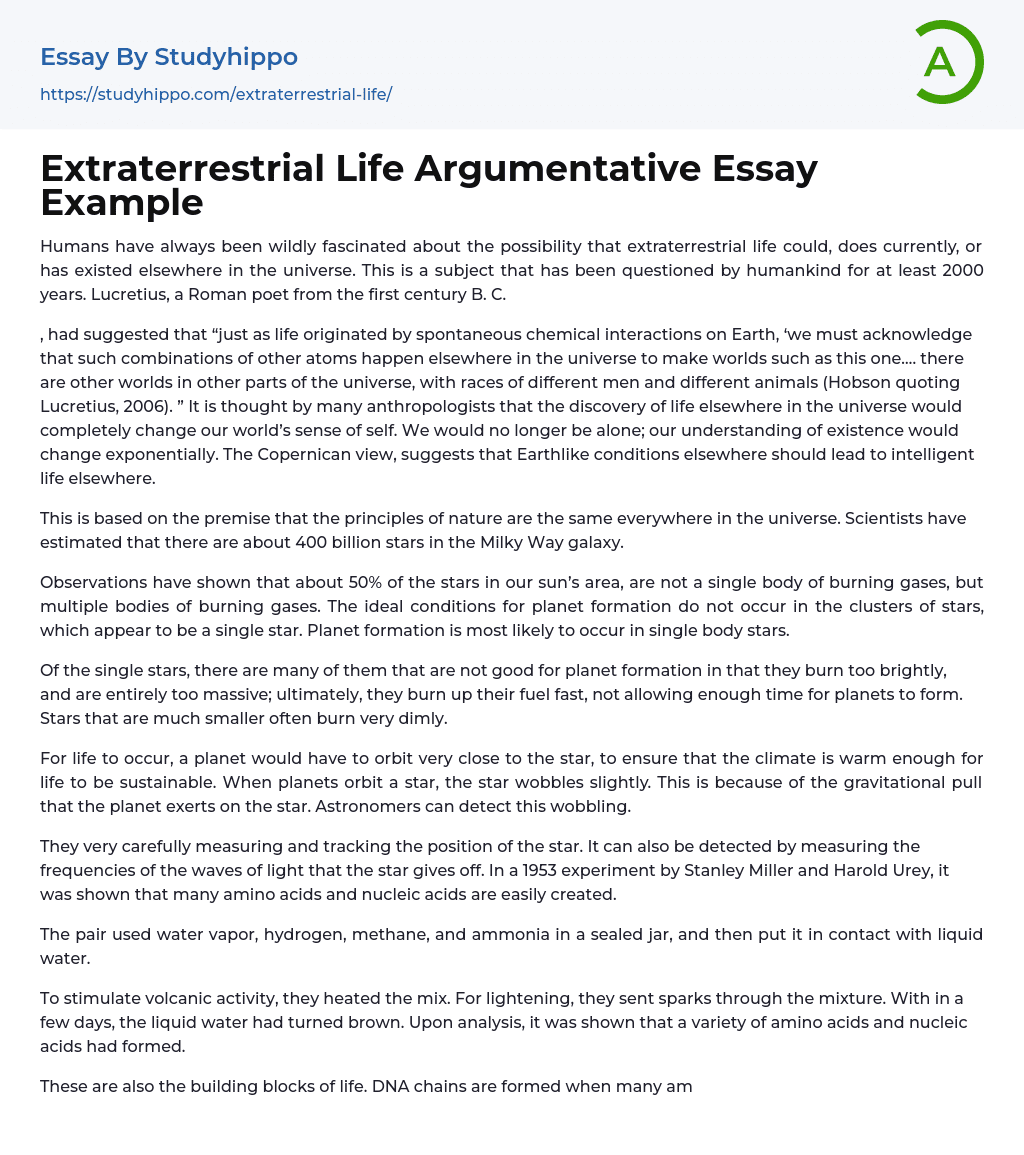 Essay By Studyhippo
https://studyhippo.com/extraterrestrial-life/

A

Extraterrestrial Life Argumentative Essay Example

Humans have always been wildly fascinated about the possibility that extraterrestrial life could, does currently, or has existed elsewhere in the universe. This is a subject that has been questioned by humankind for at least 2000 years. Lucretius, a Roman poet from the first century B. C.

, had suggested that “just as life originated by spontaneous chemical interactions on Earth, ‘we must acknowledge that such combinations of other atoms happen elsewhere in the universe to make worlds such as this one…. there are other worlds in other parts of the universe, with races of different men and different animals (Hobson quoting Lucretius, 2006). ” It is thought by many anthropologists that the discovery of life elsewhere in the universe would completely change our world’s sense of self. We would no longer be alone; our understanding of existence would change exponentially. The Copernican view, suggests that Earthlike conditions elsewhere should lead to intelligent life elsewhere.

This is based on the premise that the principles of nature are the same everywhere in the universe. Scientists have estimated that there are about 400 billion stars in the Milky Way galaxy.

Observations have shown that about 50% of the stars in our sun’s area, are not a single body of burning gases, but multiple bodies of burning gases. The ideal conditions for planet formation do not occur in the clusters of stars, which appear to be a single star. Planet formation is most likely to occur in single body stars.

Of the single stars, there are many of them that are not good for planet formation in that they burn too brightly, and are entirely too massive; ultimately, they burn up their fuel fast, not allowing enough time for planets to form. Stars that are much smaller often burn very dimly.

For life to occur, a planet would have to orbit very close to the star, to ensure that the climate is warm enough for life to be sustainable. When planets orbit a star, the star wobbles slightly. This is because of the gravitational pull that the planet exerts on the star. Astronomers can detect this wobbling.

They very carefully measuring and tracking the position of the star. It can also be detected by measuring the frequencies of the waves of light that the star gives off. In a 1953 experiment by Stanley Miller and Harold Urey, it was shown that many amino acids and nucleic acids are easily created.

The pair used water vapor, hydrogen, methane, and ammonia in a sealed jar, and then put it in contact with liquid water.

To stimulate volcanic activity, they heated the mix. For lightening, they sent sparks through the mixture. With in a few days, the liquid water had turned brown. Upon analysis, it was shown that a variety of amino acids and nucleic acids had formed.

These are also the building blocks of life. DNA chains are formed when many am